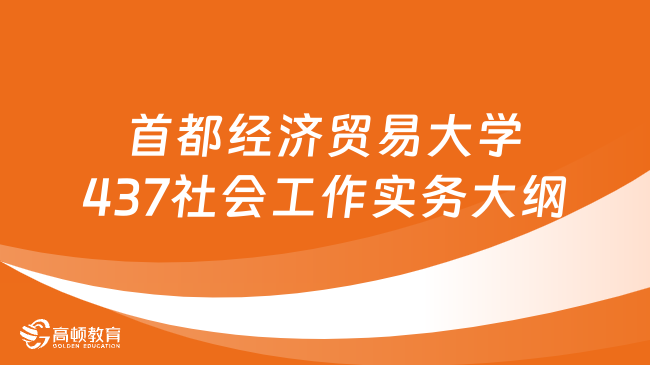 首都经济贸易大学
437社会工作实务大纲

高顿教育
GOLDEN EDUCATION